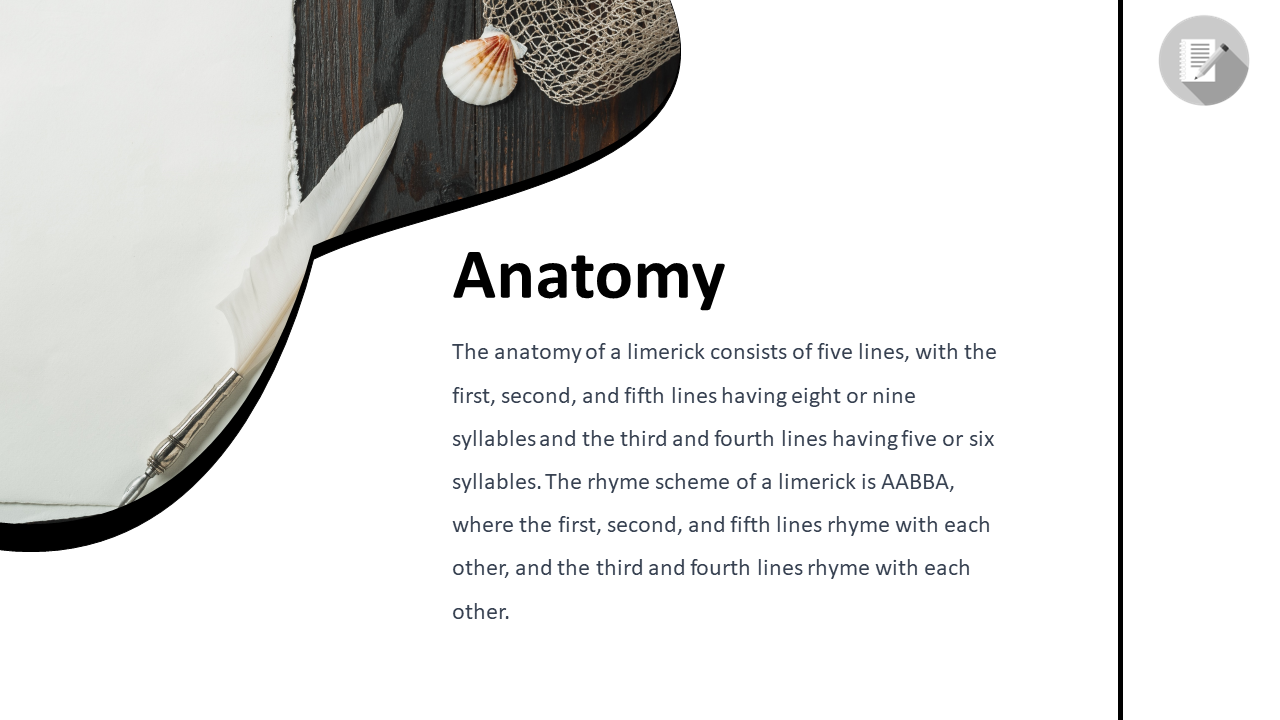 Anatomy

The anatomy of a limerick consists of five lines, with the first, second, and fifth lines having eight or nine syllables and the third and fourth lines having five or six syllables. The rhyme scheme of a limerick is AABBA, where the first, second, and fifth lines rhyme with each other, and the third and fourth lines rhyme with each other.